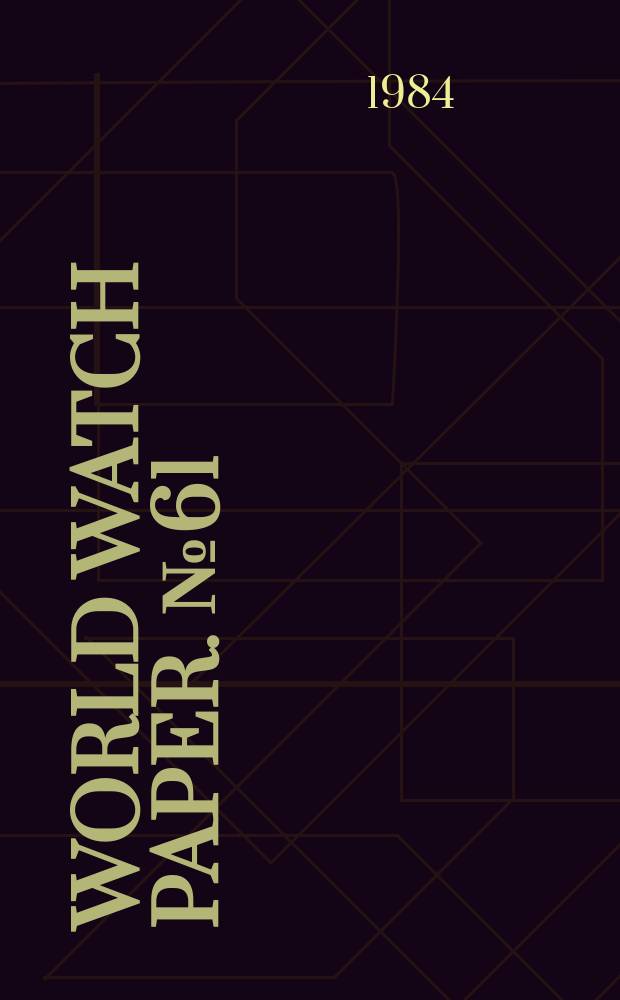 1984

WORLD WATCH PAPER. № 61